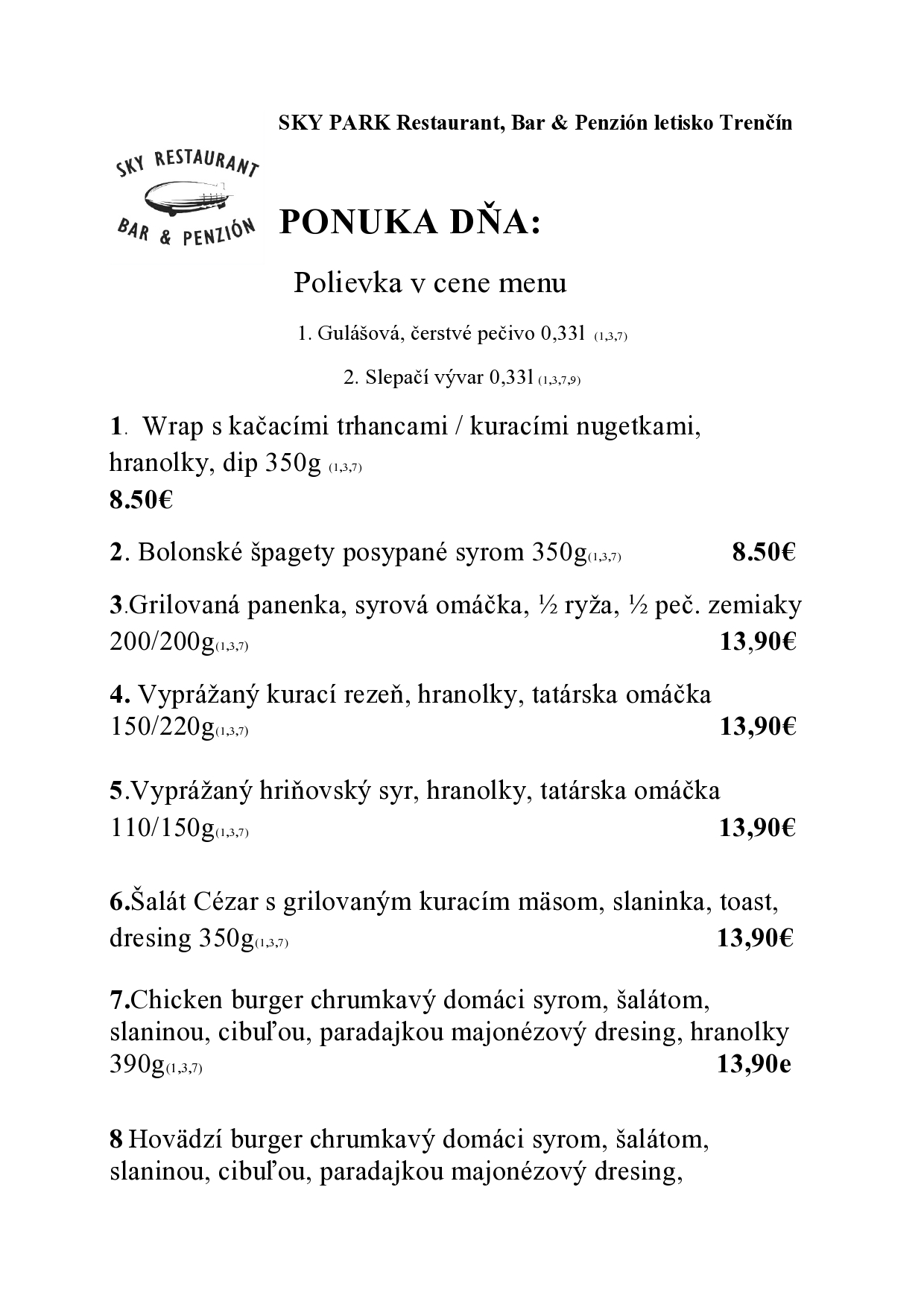 SKY PARK Restaurant, Bar & Penzión letisko Trenčín

SKY RESTAURANT
BAR & PENZIÓN

PONUKA DŇA:

Polievka v cene menu

1. Gulášová, čerstvé pečivo 0,33l (1,3,7)

2. Slepačí vývar 0,33l (1,3,7,9)

1. Wrap s kačacími trhancami / kuracími nugetkami, hranolky, dip 350g (1,3,7)
8.50€

2. Bolonské špagety posypané syrom 350g(1,3,7) 8.50€

3.Grilovaná panenka, syrová omáčka, ½ ryža, ½ peč. zemiaky 200/200g(1,3,7) 13,90€

4. Vyprážaný kurací rezeň, hranolky, tatárska omáčka 150/220g(1,3,7) 13,90€

5.Vyprážaný hriňovský syr, hranolky, tatárska omáčka 110/150g(1,3,7) 13,90€

6.Šalát Cézar s grilovaným kuracím mäsom, slaninka, toast, dresing 350g(1,3,7) 13,90€

7.Chicken burger chrumkavý domáci syrom, šalátom, slaninou, cibuľou, paradajkou majonézový dresing, hranolky 390g(1,3,7) 13,90e

8 Hovädzí burger chrumkavý domáci syrom, šalátom, slaninou, cibuľou, paradajkou majonézový dresing,